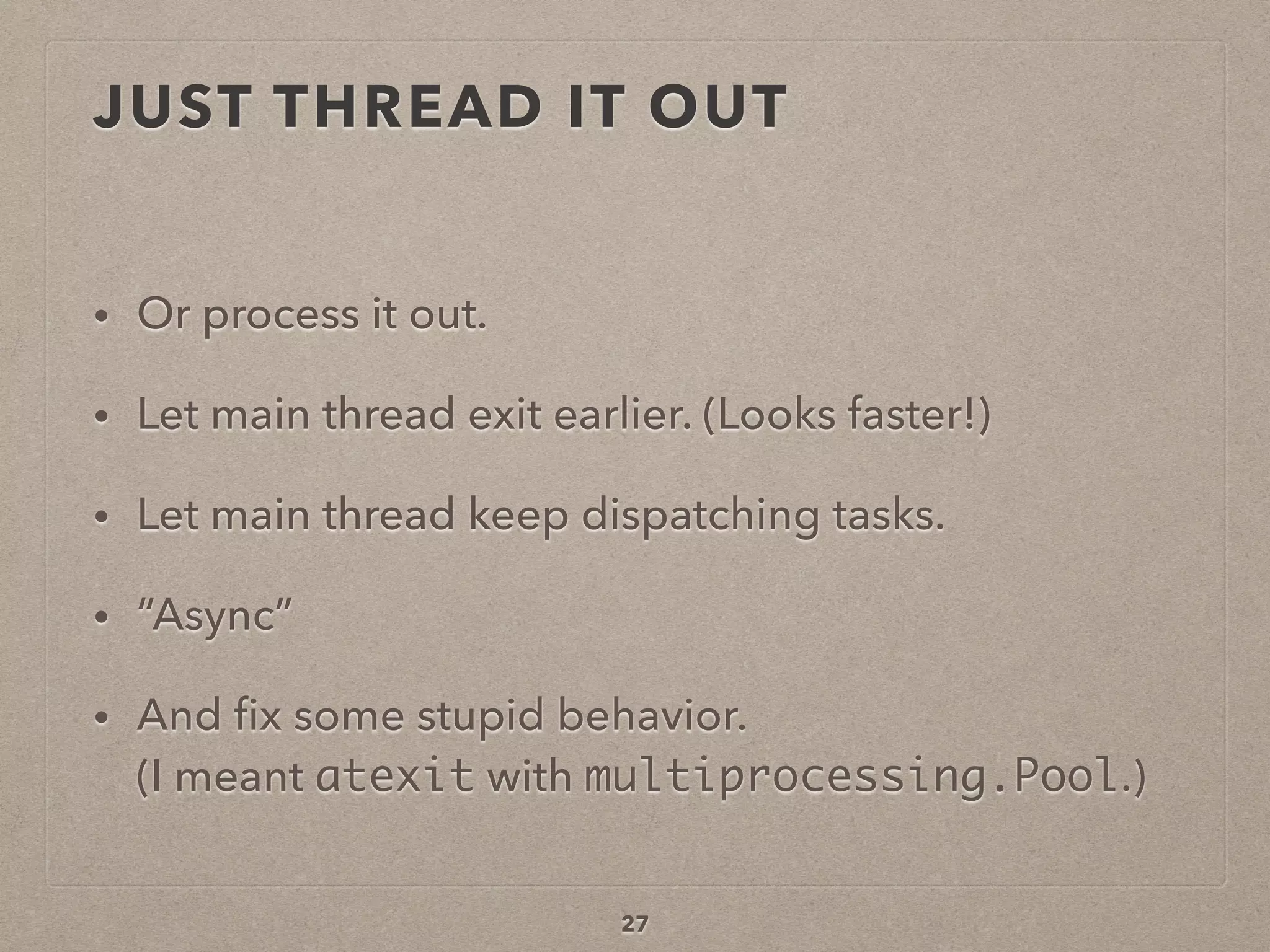 JUST THREAD IT OUT

• Or process it out.

• Let main thread exit earlier. (Looks faster!)

• Let main thread keep dispatching tasks.

• "Async"

• And fix some stupid behavior.
(I meant atexit with multiprocessing.Pool.)

27